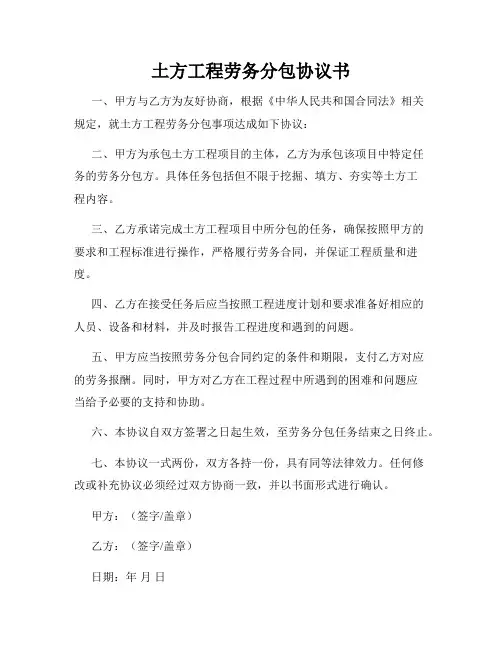 土方工程劳务分包协议书

一、甲方与乙方为友好协商，根据《中华人民共和国合同法》相关规定，就土方工程劳务分包事项达成如下协议：

二、甲方为承包土方工程项目的主体，乙方为承包该项目中特定任务的劳务分包方。具体任务包括但不限于挖掘、填方、夯实等土方工程内容。

三、乙方承诺完成土方工程项目中所分包的任务，确保按照甲方的要求和工程标准进行操作，严格履行劳务合同，并保证工程质量和进度。

四、乙方在接受任务后应当按照工程进度计划和要求准备好相应的人员、设备和材料，并及时报告工程进度和遇到的问题。

五、甲方应当按照劳务分包合同约定的条件和期限，支付乙方对应的劳务报酬。同时，甲方对乙方在工程过程中所遇到的困难和问题应当给予必要的支持和协助。

六、本协议自双方签署之日起生效，至劳务分包任务结束之日终止。

七、本协议一式两份，双方各持一份，具有同等法律效力。任何修改或补充协议必须经过双方协商一致，并以书面形式进行确认。

甲方：（签字/盖章）

乙方：（签字/盖章）

日期：年 月 日